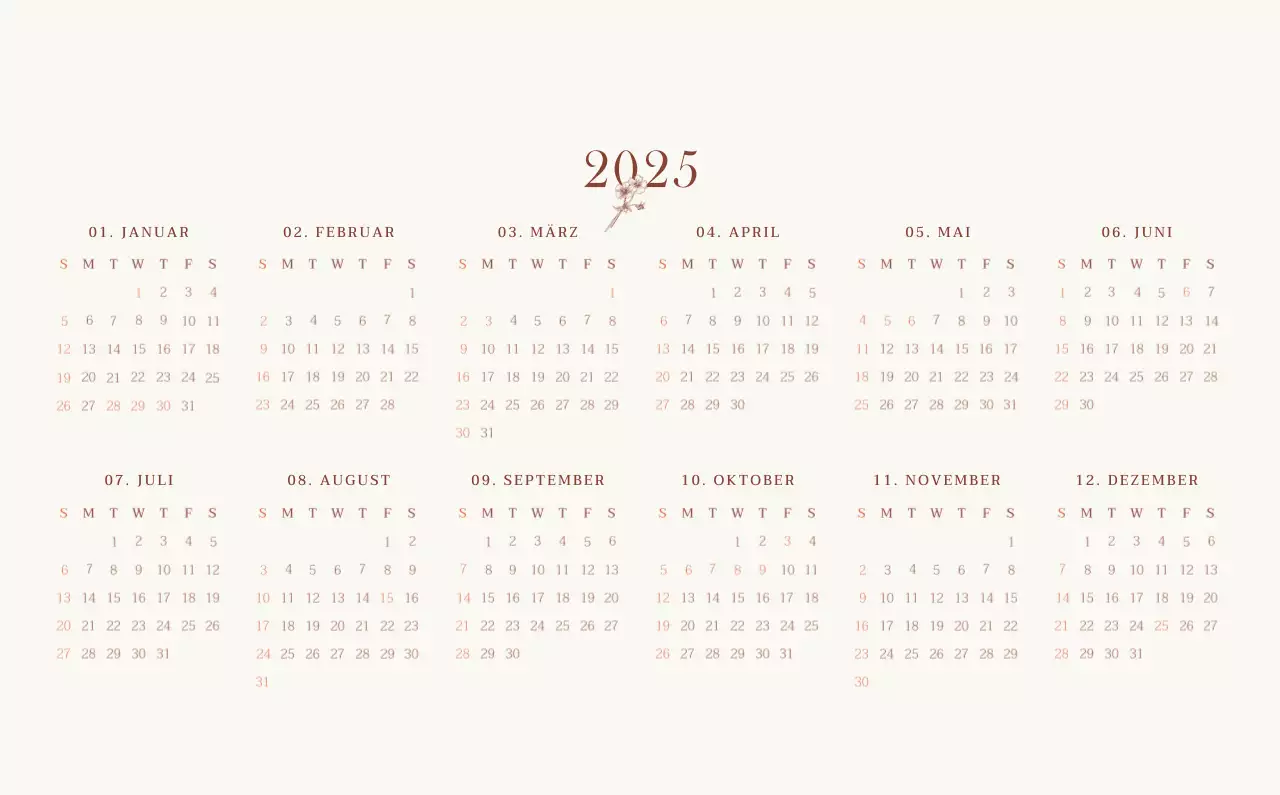 2025

01. JANUAR

| S | M | T | W | T | F | S |
|---|---|---|---|---|---|---|
|  |  |  | 1 | 2 | 3 | 4 |
| 5 | 6 | 7 | 8 | 9 | 10 | 11 |
| 12 | 13 | 14 | 15 | 16 | 17 | 18 |
| 19 | 20 | 21 | 22 | 23 | 24 | 25 |
| 26 | 27 | 28 | 29 | 30 | 31 |  |

02. FEBRUAR

| S | M | T | W | T | F | S |
|---|---|---|---|---|---|---|
|  |  |  |  |  |  | 1 |
| 2 | 3 | 4 | 5 | 6 | 7 | 8 |
| 9 | 10 | 11 | 12 | 13 | 14 | 15 |
| 16 | 17 | 18 | 19 | 20 | 21 | 22 |
| 23 | 24 | 25 | 26 | 27 | 28 |  |

03. MÄRZ

| S | M | T | W | T | F | S |
|---|---|---|---|---|---|---|
|  |  |  |  |  |  | 1 |
| 2 | 3 | 4 | 5 | 6 | 7 | 8 |
| 9 | 10 | 11 | 12 | 13 | 14 | 15 |
| 16 | 17 | 18 | 19 | 20 | 21 | 22 |
| 23 | 24 | 25 | 26 | 27 | 28 | 29 |
| 30 | 31 |  |  |  |  |  |

04. APRIL

| S | M | T | W | T | F | S |
|---|---|---|---|---|---|---|
|  |  | 1 | 2 | 3 | 4 | 5 |
| 6 | 7 | 8 | 9 | 10 | 11 | 12 |
| 13 | 14 | 15 | 16 | 17 | 18 | 19 |
| 20 | 21 | 22 | 23 | 24 | 25 | 26 |
| 27 | 28 | 29 | 30 |  |  |  |

05. MAI

| S | M | T | W | T | F | S |
|---|---|---|---|---|---|---|
|  |  |  |  | 1 | 2 | 3 |
| 4 | 5 | 6 | 7 | 8 | 9 | 10 |
| 11 | 12 | 13 | 14 | 15 | 16 | 17 |
| 18 | 19 | 20 | 21 | 22 | 23 | 24 |
| 25 | 26 | 27 | 28 | 29 | 30 | 31 |

06. JUNI

| S | M | T | W | T | F | S |
|---|---|---|---|---|---|---|
| 1 | 2 | 3 | 4 | 5 | 6 | 7 |
| 8 | 9 | 10 | 11 | 12 | 13 | 14 |
| 15 | 16 | 17 | 18 | 19 | 20 | 21 |
| 22 | 23 | 24 | 25 | 26 | 27 | 28 |
| 29 | 30 |  |  |  |  |  |

07. JULI

| S | M | T | W | T | F | S |
|---|---|---|---|---|---|---|
|  |  | 1 | 2 | 3 | 4 | 5 |
| 6 | 7 | 8 | 9 | 10 | 11 | 12 |
| 13 | 14 | 15 | 16 | 17 | 18 | 19 |
| 20 | 21 | 22 | 23 | 24 | 25 | 26 |
| 27 | 28 | 29 | 30 | 31 |  |  |

08. AUGUST

| S | M | T | W | T | F | S |
|---|---|---|---|---|---|---|
|  |  |  |  |  | 1 | 2 |
| 3 | 4 | 5 | 6 | 7 | 8 | 9 |
| 10 | 11 | 12 | 13 | 14 | 15 | 16 |
| 17 | 18 | 19 | 20 | 21 | 22 | 23 |
| 24 | 25 | 26 | 27 | 28 | 29 | 30 |
| 31 |  |  |  |  |  |  |

09. SEPTEMBER

| S | M | T | W | T | F | S |
|---|---|---|---|---|---|---|
|  | 1 | 2 | 3 | 4 | 5 | 6 |
| 7 | 8 | 9 | 10 | 11 | 12 | 13 |
| 14 | 15 | 16 | 17 | 18 | 19 | 20 |
| 21 | 22 | 23 | 24 | 25 | 26 | 27 |
| 28 | 29 | 30 |  |  |  |  |

10. OKTOBER

| S | M | T | W | T | F | S |
|---|---|---|---|---|---|---|
|  |  |  | 1 | 2 | 3 | 4 |
| 5 | 6 | 7 | 8 | 9 | 10 | 11 |
| 12 | 13 | 14 | 15 | 16 | 17 | 18 |
| 19 | 20 | 21 | 22 | 23 | 24 | 25 |
| 26 | 27 | 28 | 29 | 30 | 31 |  |

11. NOVEMBER

| S | M | T | W | T | F | S |
|---|---|---|---|---|---|---|
|  |  |  |  |  |  | 1 |
| 2 | 3 | 4 | 5 | 6 | 7 | 8 |
| 9 | 10 | 11 | 12 | 13 | 14 | 15 |
| 16 | 17 | 18 | 19 | 20 | 21 | 22 |
| 23 | 24 | 25 | 26 | 27 | 28 | 29 |
| 30 |  |  |  |  |  |  |

12. DEZEMBER

| S | M | T | W | T | F | S |
|---|---|---|---|---|---|---|
|  | 1 | 2 | 3 | 4 | 5 | 6 |
| 7 | 8 | 9 | 10 | 11 | 12 | 13 |
| 14 | 15 | 16 | 17 | 18 | 19 | 20 |
| 21 | 22 | 23 | 24 | 25 | 26 | 27 |
| 28 | 29 | 30 | 31 |  |  |  |